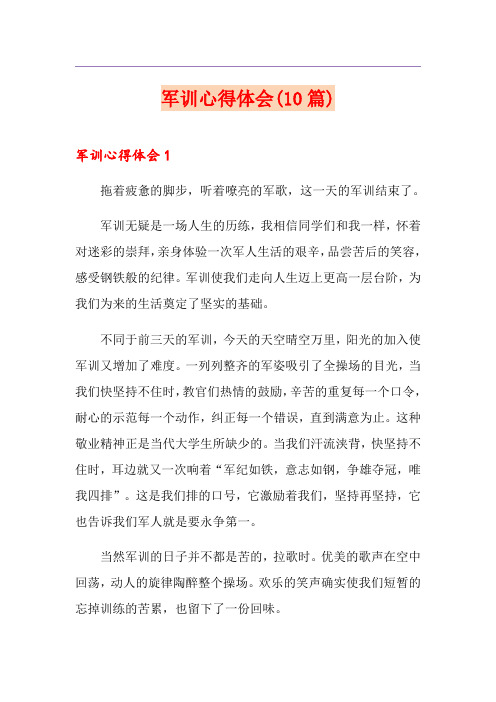 军训心得体会(10篇)

军训心得体会1

拖着疲惫的脚步，听着嘹亮的军歌，这一天的军训结束了。

军训无疑是一场人生的历练，我相信同学们和我一样，怀着对迷彩的崇拜，亲身体验一次军人生活的艰辛，品尝苦后的笑容，感受钢铁般的纪律。军训使我们走向人生迈上更高一层台阶，为我们为来的生活奠定了坚实的基础。

不同于前三天的军训，今天的天空晴空万里，阳光的加入使军训又增加了难度。一列列整齐的军姿吸引了全操场的目光，当我们快坚持不住时，教官们热情的鼓励，辛苦的重复每一个口令，耐心的示范每一个动作，纠正每一个错误，直到满意为止。这种敬业精神正是当代大学生所缺少的。当我们汗流浃背，快坚持不住时，耳边就又一次响着“军纪如铁，意志如钢，争雄夺冠，唯我四排”。这是我们排的口号，它激励着我们，坚持再坚持，它也告诉我们军人就是要永争第一。

当然军训的日子并不都是苦的，拉歌时。优美的歌声在空中回荡，动人的旋律陶醉整个操场。欢乐的笑声确实使我们短暂的忘掉训练的苦累，也留下了一份回味。